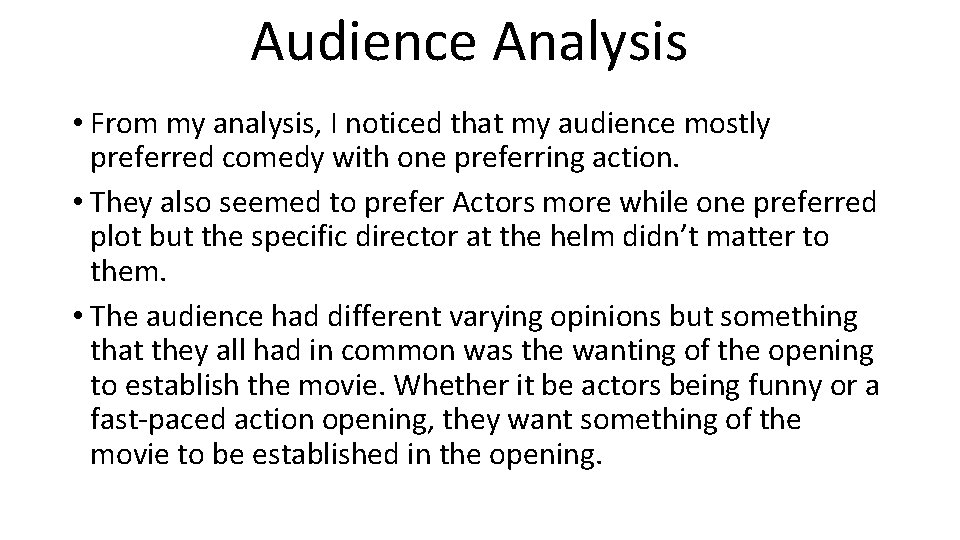 Audience Analysis

• From my analysis, I noticed that my audience mostly preferred comedy with one preferring action.

• They also seemed to prefer Actors more while one preferred plot but the specific director at the helm didn’t matter to them.

• The audience had different varying opinions but something that they all had in common was the wanting of the opening to establish the movie. Whether it be actors being funny or a fast-paced action opening, they want something of the movie to be established in the opening.